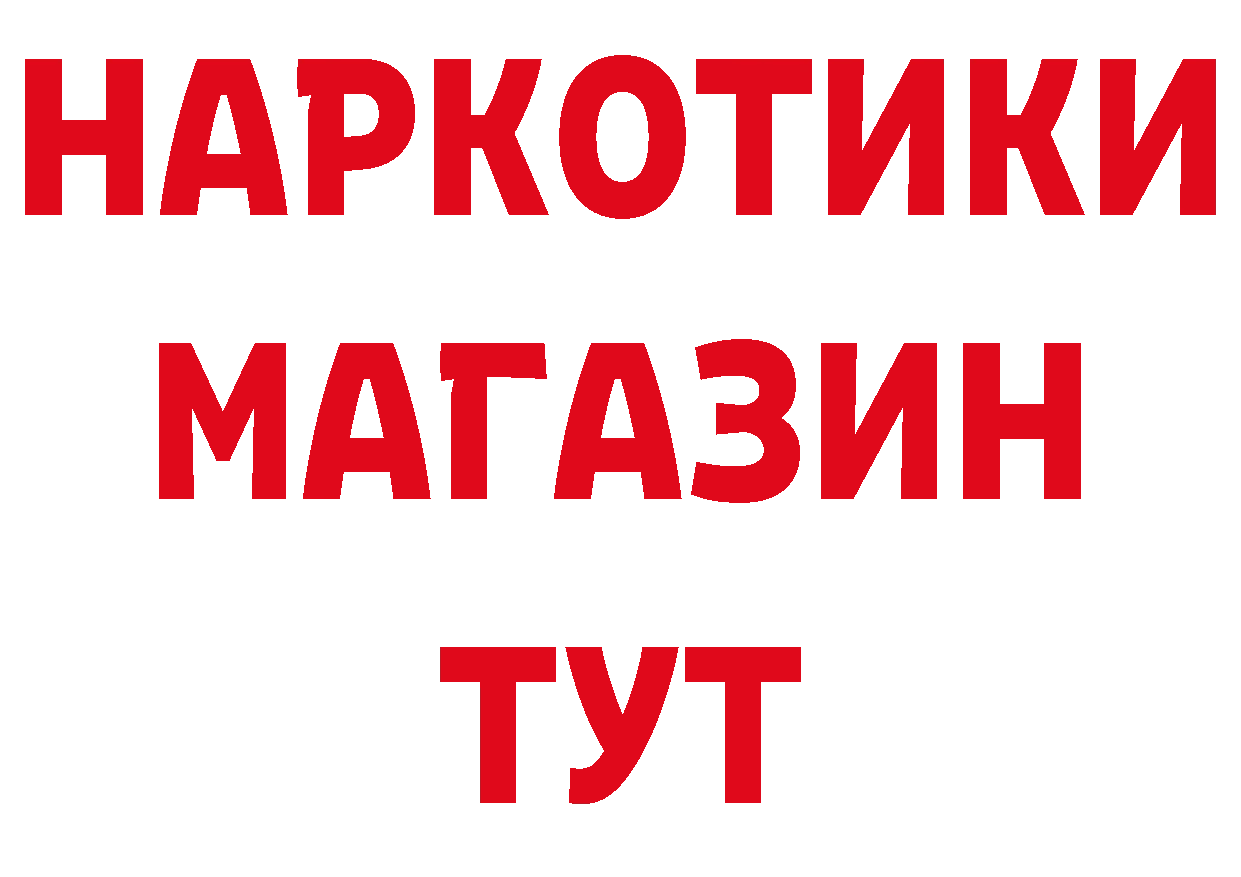 НАРКОТИКИ МАГАЗИН ТУТ